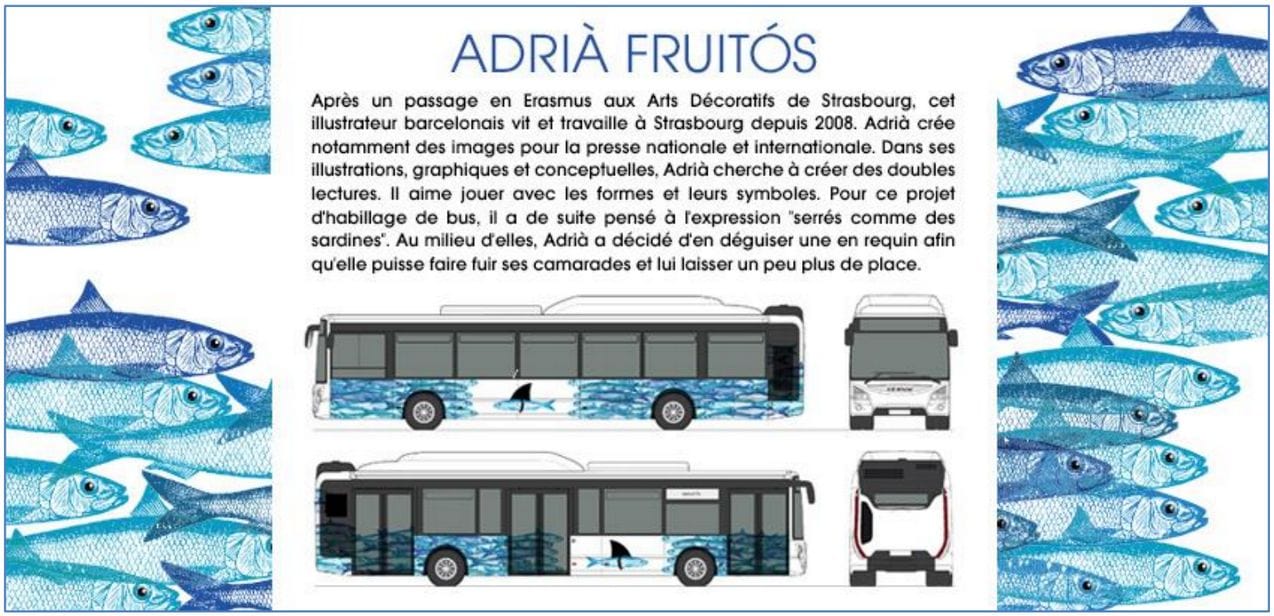 ADRIÀ FRUITÓS

Après un passage en Erasmus aux Arts Décoratifs de Strasbourg, cet illustrateur barcelonais vit et travaille à Strasbourg depuis 2008. Adrià crée notamment des images pour la presse nationale et internationale. Dans ses illustrations, graphiques et conceptuelles, Adrià cherche à créer des doubles lectures. Il aime jouer avec les formes et leurs symboles. Pour ce projet d'habillage de bus, il a de suite pensé à l'expression "serrés comme des sardines". Au milieu d'elles, Adrià a décidé d'en déguiser une en requin afin qu'elle puisse faire fuir ses camarades et lui laisser un peu plus de place.